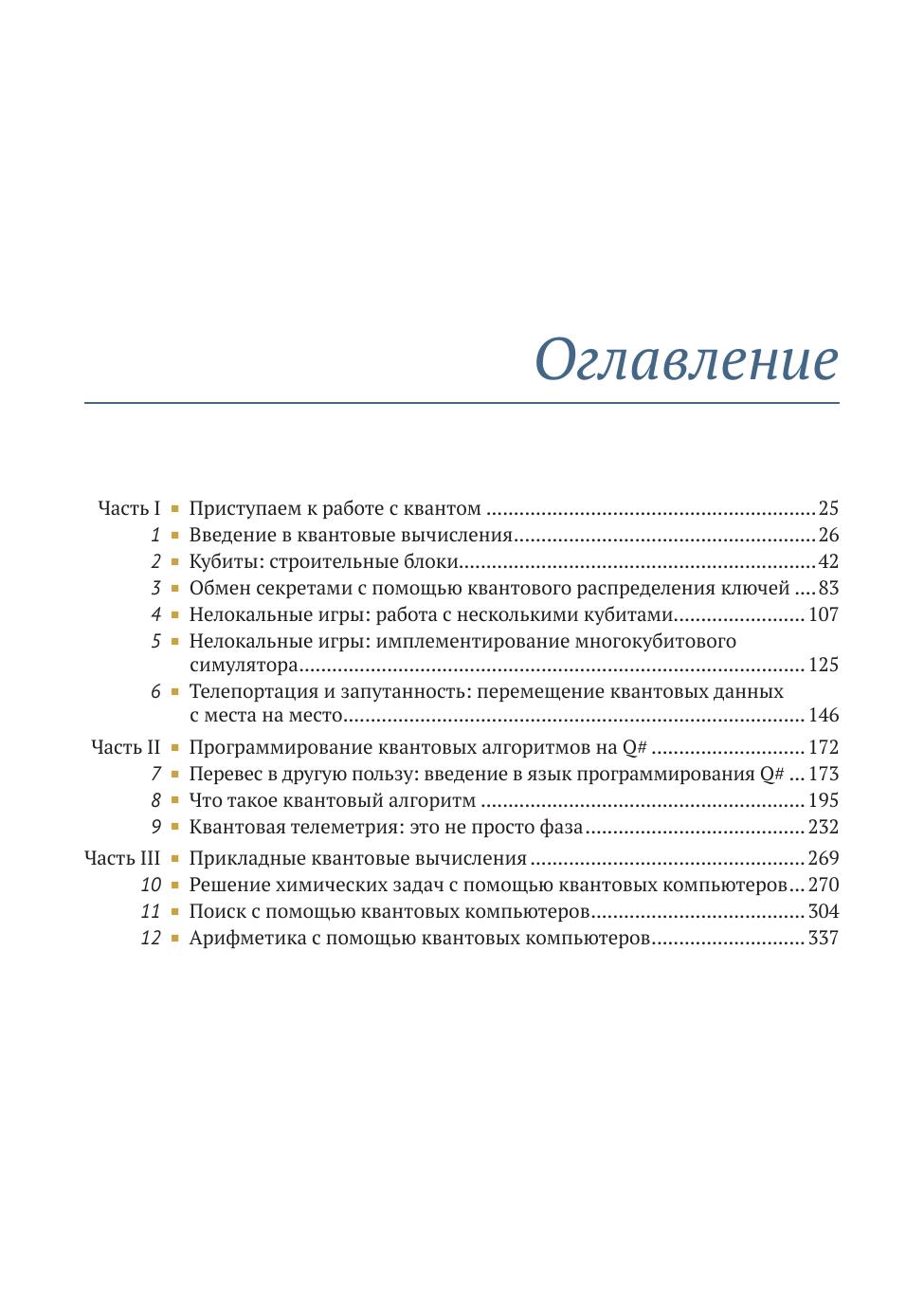 Оглавление

Часть I ▪ Приступаем к работе с квантом 25
1 ▪ Введение в квантовые вычисления 26
2 ▪ Кубиты: строительные блоки 42
3 ▪ Обмен секретами с помощью квантового распределения ключей 83
4 ▪ Нелокальные игры: работа с несколькими кубитами 107
5 ▪ Нелокальные игры: имплементирование многокубитового симулятора 125
6 ▪ Телепортация и запутанность: перемещение квантовых данных с места на место 146
Часть II ▪ Программирование квантовых алгоритмов на Q# 172
7 ▪ Перевес в другую пользу: введение в язык программирования Q# 173
8 ▪ Что такое квантовый алгоритм 195
9 ▪ Квантовая телеметрия: это не просто фаза 232
Часть III ▪ Прикладные квантовые вычисления 269
10 ▪ Решение химических задач с помощью квантовых компьютеров 270
11 ▪ Поиск с помощью квантовых компьютеров 304
12 ▪ Арифметика с помощью квантовых компьютеров 337